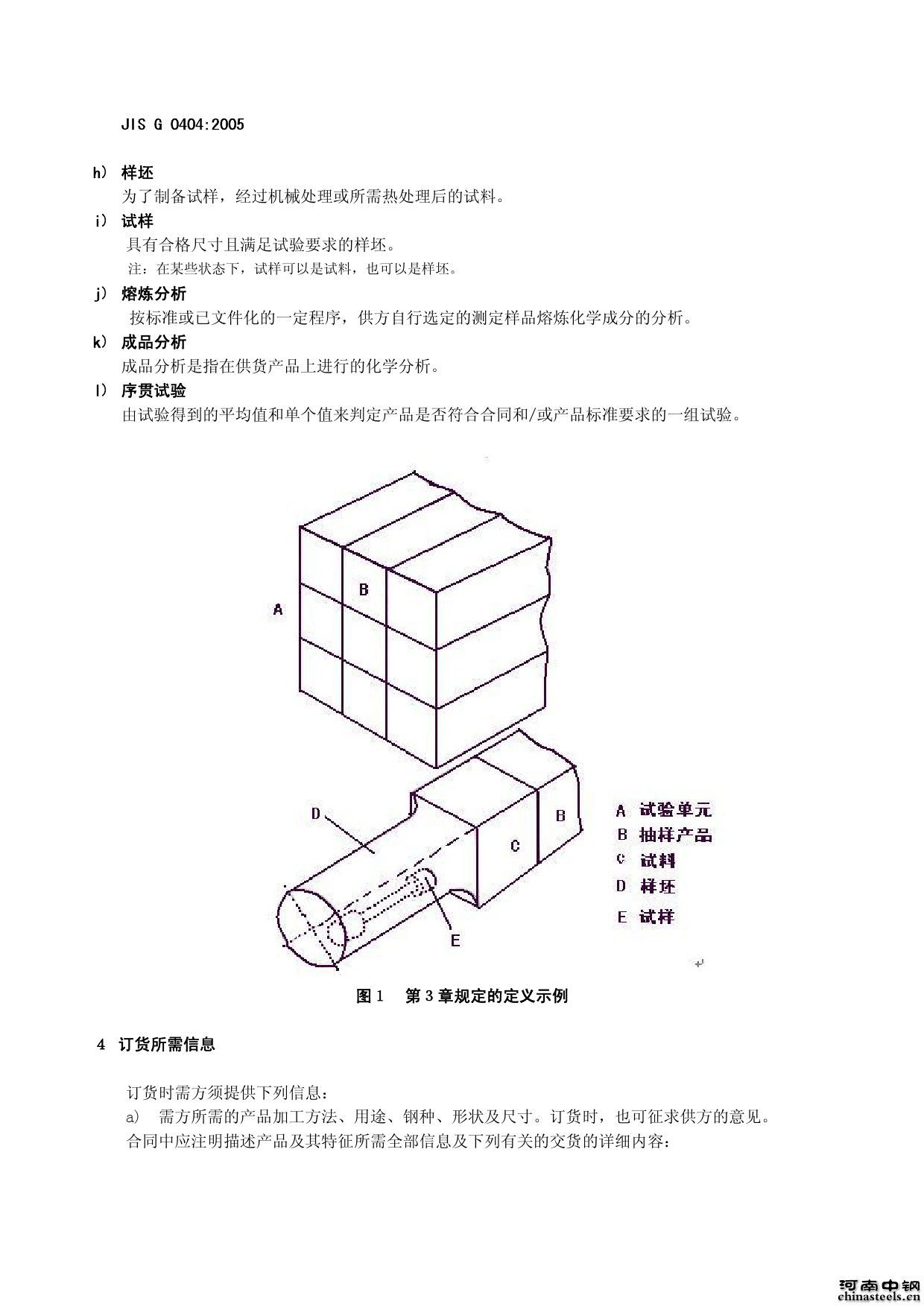 JIS G 0404:2005

h) 样坯
为了制备试样，经过机械处理或所需热处理后的试料。

i) 试样
具有合格尺寸且满足试验要求的样坯。
注：在某些状态下，试样可以是试料，也可以是样坯。

j) 熔炼分析
按标准或已文件化的一定程序，供方自行选定的测定样品熔炼化学成分的分析。

k) 成品分析
成品分析是指在供货产品上进行的化学分析。

l) 序贯试验
由试验得到的平均值和单个值来判定产品是否符合合同和/或产品标准要求的一组试验。

A
B
D
C
B
E

A 试验单元
B 抽样产品
C 试料
D 样坯
E 试样

图 1　第 3 章规定的定义示例

4 订货所需信息

订货时需方须提供下列信息：
a) 需方所需的产品加工方法、用途、钢种、形状及尺寸。订货时，也可征求供方的意见。
合同中应注明描述产品及其特征所需全部信息及下列有关的交货的详细内容：

河南中钢
chinasteels.cn